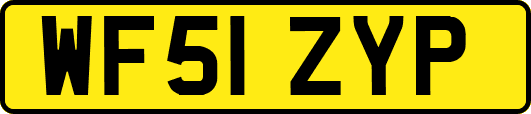 WF51 ZYP